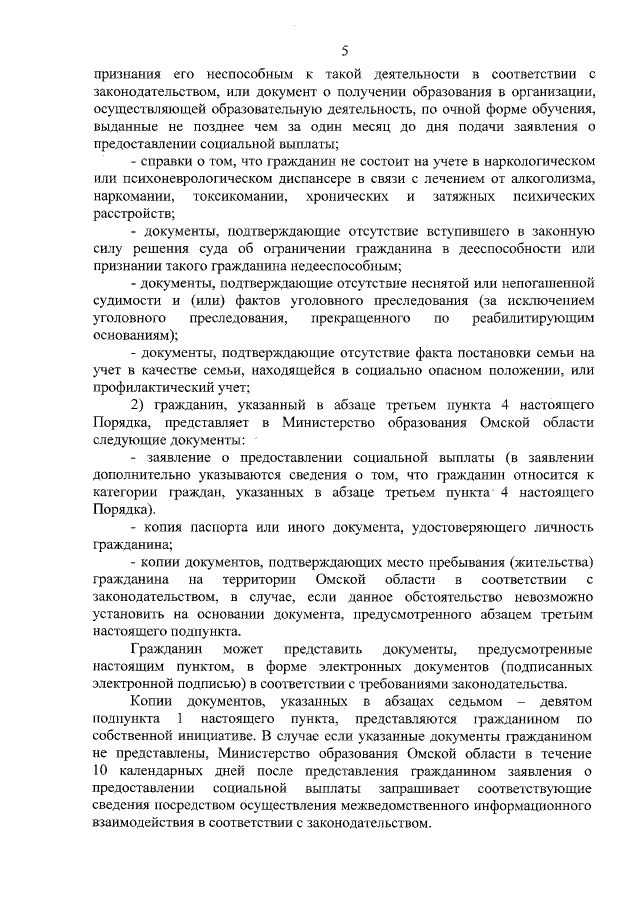 5

признания его неспособным к такой деятельности в соответствии с законодательством, или документ о получении образования в организации, осуществляющей образовательную деятельность, по очной форме обучения, выданные не позднее чем за один месяц до дня подачи заявления о предоставлении социальной выплаты;

- справки о том, что гражданин не состоит на учете в наркологическом или психоневрологическом диспансере в связи с лечением от алкоголизма, наркомании, токсикомании, хронических и затяжных психических расстройств;

- документы, подтверждающие отсутствие вступившего в законную силу решения суда об ограничении гражданина в дееспособности или признании такого гражданина недееспособным;

- документы, подтверждающие отсутствие неснятой или непогашенной судимости и (или) фактов уголовного преследования (за исключением уголовного преследования, прекращенного по реабилитирующим основаниям);

- документы, подтверждающие отсутствие факта постановки семьи на учет в качестве семьи, находящейся в социально опасном положении, или профилактический учет;

2) гражданин, указанный в абзаце третьем пункта 4 настоящего Порядка, представляет в Министерство образования Омской области следующие документы:

- заявление о предоставлении социальной выплаты (в заявлении дополнительно указываются сведения о том, что гражданин относится к категории граждан, указанных в абзаце третьем пункта 4 настоящего Порядка).

- копия паспорта или иного документа, удостоверяющего личность гражданина;

- копии документов, подтверждающих место пребывания (жительства) гражданина на территории Омской области в соответствии с законодательством, в случае, если данное обстоятельство невозможно установить на основании документа, предусмотренного абзацем третьим настоящего подпункта.

Гражданин может представить документы, предусмотренные настоящим пунктом, в форме электронных документов (подписанных электронной подписью) в соответствии с требованиями законодательства.

Копии документов, указанных в абзацах седьмом – девятом подпункта 1 настоящего пункта, представляются гражданином по собственной инициативе. В случае если указанные документы гражданином не представлены, Министерство образования Омской области в течение 10 календарных дней после представления гражданином заявления о предоставлении социальной выплаты запрашивает соответствующие сведения посредством осуществления межведомственного информационного взаимодействия в соответствии с законодательством.